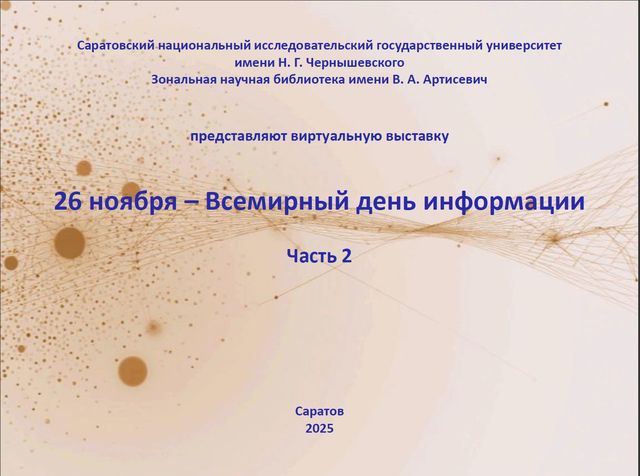 Саратовский национальный исследовательский государственный университет
имени Н. Г. Чернышевского
Зональная научная библиотека имени В. А. Артисевич

представляют виртуальную выставку

26 ноября – Всемирный день информации

Часть 2

Саратов
2025